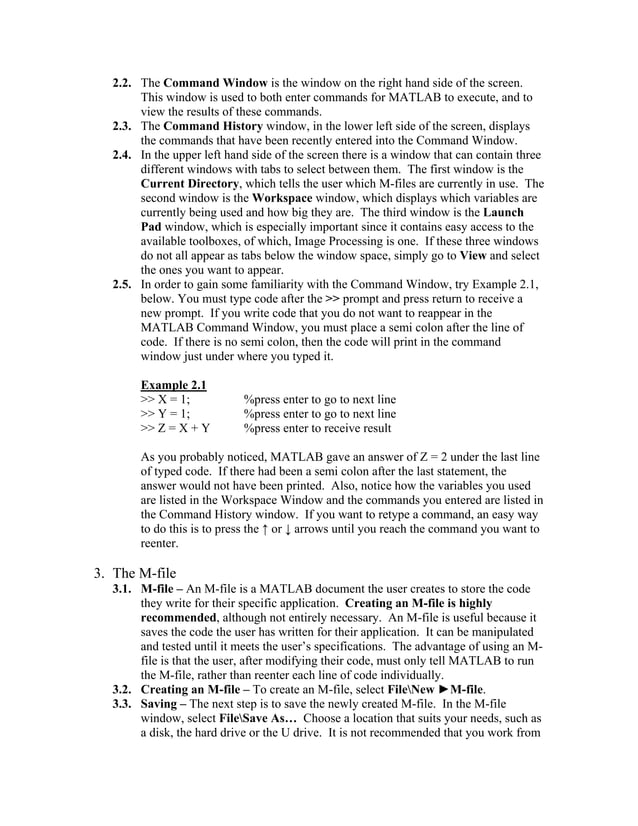 2.2. The Command Window is the window on the right hand side of the screen. This window is used to both enter commands for MATLAB to execute, and to view the results of these commands.

2.3. The Command History window, in the lower left side of the screen, displays the commands that have been recently entered into the Command Window.

2.4. In the upper left hand side of the screen there is a window that can contain three different windows with tabs to select between them. The first window is the Current Directory, which tells the user which M-files are currently in use. The second window is the Workspace window, which displays which variables are currently being used and how big they are. The third window is the Launch Pad window, which is especially important since it contains easy access to the available toolboxes, of which, Image Processing is one. If these three windows do not all appear as tabs below the window space, simply go to View and select the ones you want to appear.

2.5. In order to gain some familiarity with the Command Window, try Example 2.1, below. You must type code after the >> prompt and press return to receive a new prompt. If you write code that you do not want to reappear in the MATLAB Command Window, you must place a semi colon after the line of code. If there is no semi colon, then the code will print in the command window just under where you typed it.

Example 2.1
>> X = 1; %press enter to go to next line
>> Y = 1; %press enter to go to next line
>> Z = X + Y %press enter to receive result

As you probably noticed, MATLAB gave an answer of Z = 2 under the last line of typed code. If there had been a semi colon after the last statement, the answer would not have been printed. Also, notice how the variables you used are listed in the Workspace Window and the commands you entered are listed in the Command History window. If you want to retype a command, an easy way to do this is to press the ↑ or ↓ arrows until you reach the command you want to reenter.

3. The M-file

3.1. M-file – An M-file is a MATLAB document the user creates to store the code they write for their specific application. Creating an M-file is highly recommended, although not entirely necessary. An M-file is useful because it saves the code the user has written for their application. It can be manipulated and tested until it meets the user's specifications. The advantage of using an M-file is that the user, after modifying their code, must only tell MATLAB to run the M-file, rather than reenter each line of code individually.

3.2. Creating an M-file – To create an M-file, select File\New ►M-file.

3.3. Saving – The next step is to save the newly created M-file. In the M-file window, select File\Save As… Choose a location that suits your needs, such as a disk, the hard drive or the U drive. It is not recommended that you work from